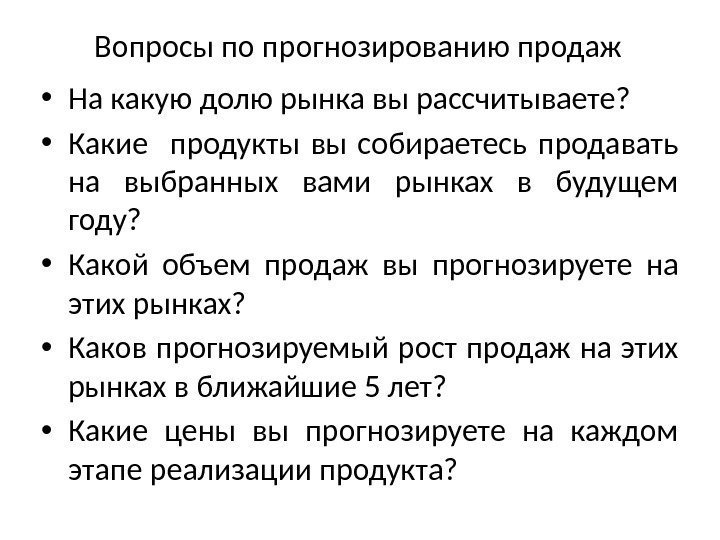 Вопросы по прогнозированию продаж

• На какую долю рынка вы рассчитываете?
• Какие продукты вы собираетесь продавать на выбранных вами рынках в будущем году?
• Какой объем продаж вы прогнозируете на этих рынках?
• Каков прогнозируемый рост продаж на этих рынках в ближайшие 5 лет?
• Какие цены вы прогнозируете на каждом этапе реализации продукта?